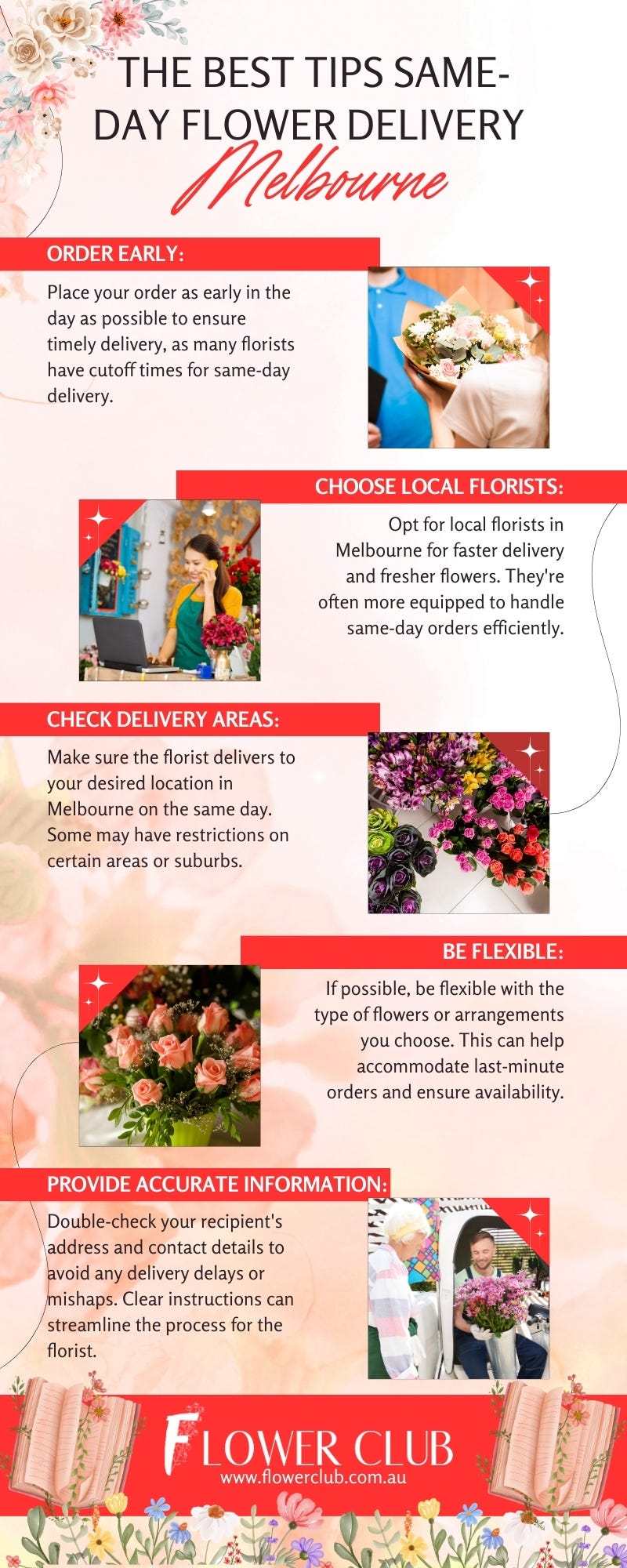 THE BEST TIPS SAME-DAY FLOWER DELIVERY
Melbourne

ORDER EARLY:

Place your order as early in the day as possible to ensure timely delivery, as many florists have cutoff times for same-day delivery.

CHOOSE LOCAL FLORISTS:

Opt for local florists in Melbourne for faster delivery and fresher flowers. They're often more equipped to handle same-day orders efficiently.

CHECK DELIVERY AREAS:

Make sure the florist delivers to your desired location in Melbourne on the same day. Some may have restrictions on certain areas or suburbs.

BE FLEXIBLE:

If possible, be flexible with the type of flowers or arrangements you choose. This can help accommodate last-minute orders and ensure availability.

PROVIDE ACCURATE INFORMATION:

Double-check your recipient's address and contact details to avoid any delivery delays or mishaps. Clear instructions can streamline the process for the florist.

FLOWER CLUB
www.flowerclub.com.au